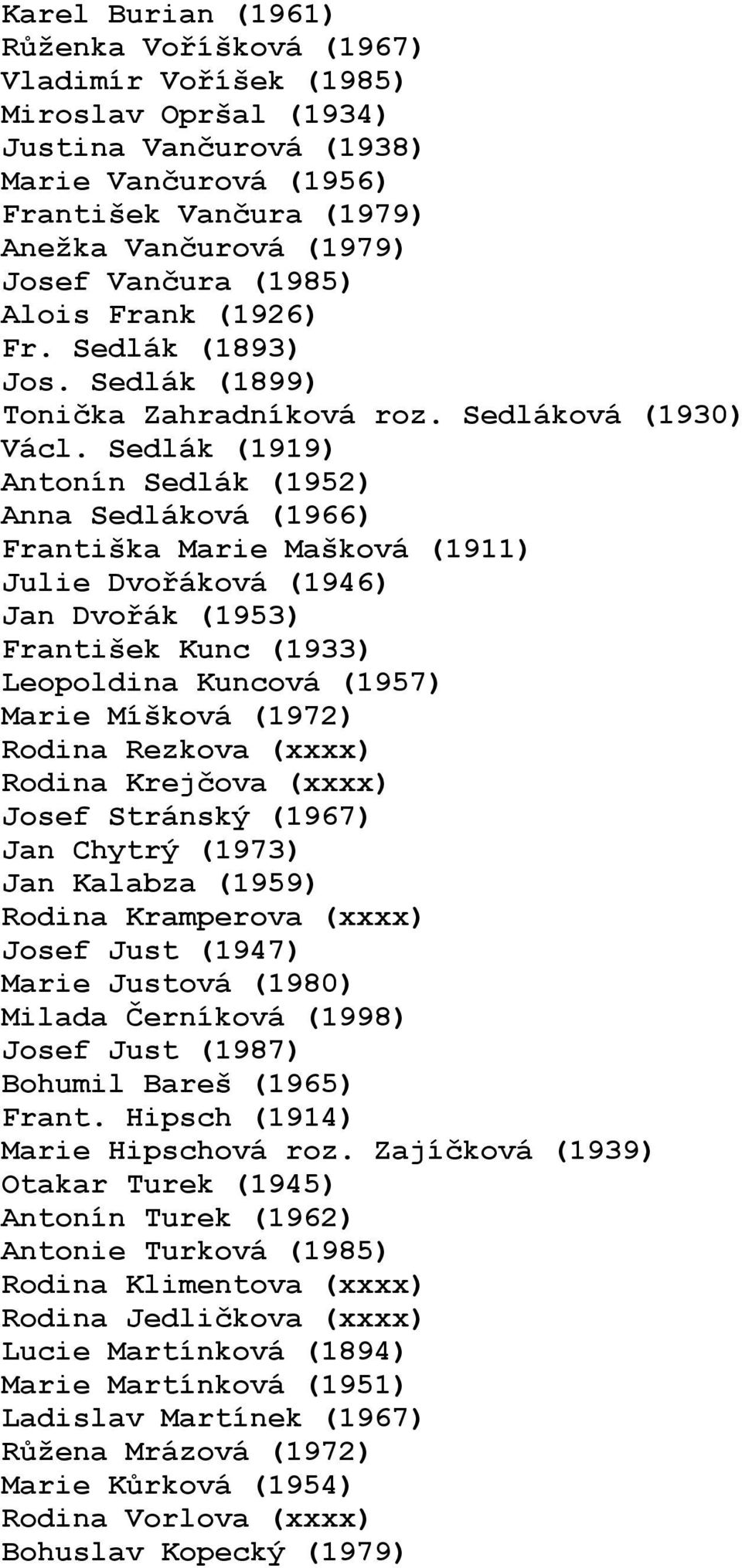 Karel Burian (1961)
Růženka Voříšková (1967)
Vladimír Voříšek (1985)
Miroslav Opršal (1934)
Justina Vančurová (1938)
Marie Vančurová (1956)
František Vančura (1979)
Anežka Vančurová (1979)
Josef Vančura (1985)
Alois Frank (1926)
Fr. Sedlák (1893)
Jos. Sedlák (1899)
Tonička Zahradníková roz. Sedláková (1930)
Václ. Sedlák (1919)
Antonín Sedlák (1952)
Anna Sedláková (1966)
Františka Marie Mašková (1911)
Julie Dvořáková (1946)
Jan Dvořák (1953)
František Kunc (1933)
Leopoldina Kuncová (1957)
Marie Míšková (1972)
Rodina Rezkova (xxxx)
Rodina Krejčova (xxxx)
Josef Stránský (1967)
Jan Chytrý (1973)
Jan Kalabza (1959)
Rodina Kramperova (xxxx)
Josef Just (1947)
Marie Justová (1980)
Milada Černíková (1998)
Josef Just (1987)
Bohumil Bareš (1965)
Frant. Hipsch (1914)
Marie Hipschová roz. Zajíčková (1939)
Otakar Turek (1945)
Antonín Turek (1962)
Antonie Turková (1985)
Rodina Klimentova (xxxx)
Rodina Jedličkova (xxxx)
Lucie Martínková (1894)
Marie Martínková (1951)
Ladislav Martínek (1967)
Růžena Mrázová (1972)
Marie Kůrková (1954)
Rodina Vorlova (xxxx)
Bohuslav Kopecký (1979)